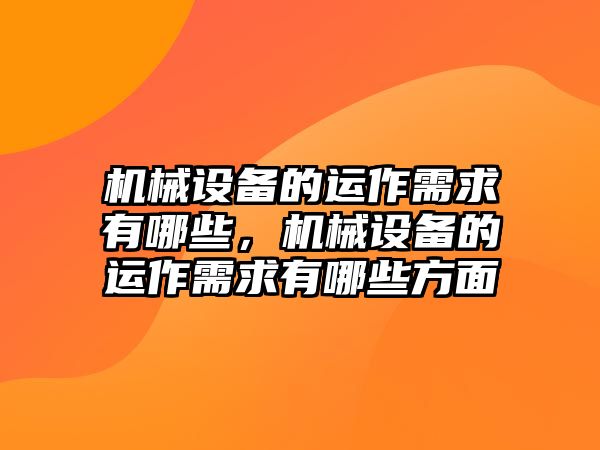 机械设备的运作需求有哪些，机械设备的运作需求有哪些方面